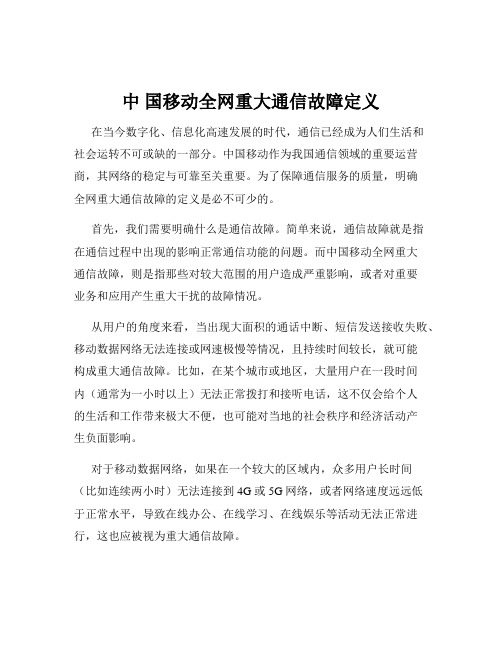 中 国移动全网重大通信故障定义

在当今数字化、信息化高速发展的时代，通信已经成为人们生活和社会运转不可或缺的一部分。中国移动作为我国通信领域的重要运营商，其网络的稳定与可靠至关重要。为了保障通信服务的质量，明确全网重大通信故障的定义是必不可少的。

首先，我们需要明确什么是通信故障。简单来说，通信故障就是指在通信过程中出现的影响正常通信功能的问题。而中国移动全网重大通信故障，则是指那些对较大范围的用户造成严重影响，或者对重要业务和应用产生重大干扰的故障情况。

从用户的角度来看，当出现大面积的通话中断、短信发送接收失败、移动数据网络无法连接或网速极慢等情况，且持续时间较长，就可能构成重大通信故障。比如，在某个城市或地区，大量用户在一段时间内（通常为一小时以上）无法正常拨打和接听电话，这不仅会给个人的生活和工作带来极大不便，也可能对当地的社会秩序和经济活动产生负面影响。

对于移动数据网络，如果在一个较大的区域内，众多用户长时间（比如连续两小时）无法连接到 4G 或 5G 网络，或者网络速度远远低于正常水平，导致在线办公、在线学习、在线娱乐等活动无法正常进行，这也应被视为重大通信故障。